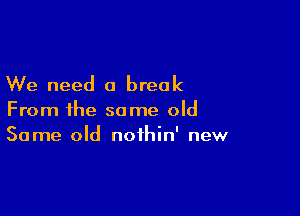 We need a break
From the same old
Same old nothin' new